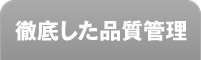 徹底した品質管理